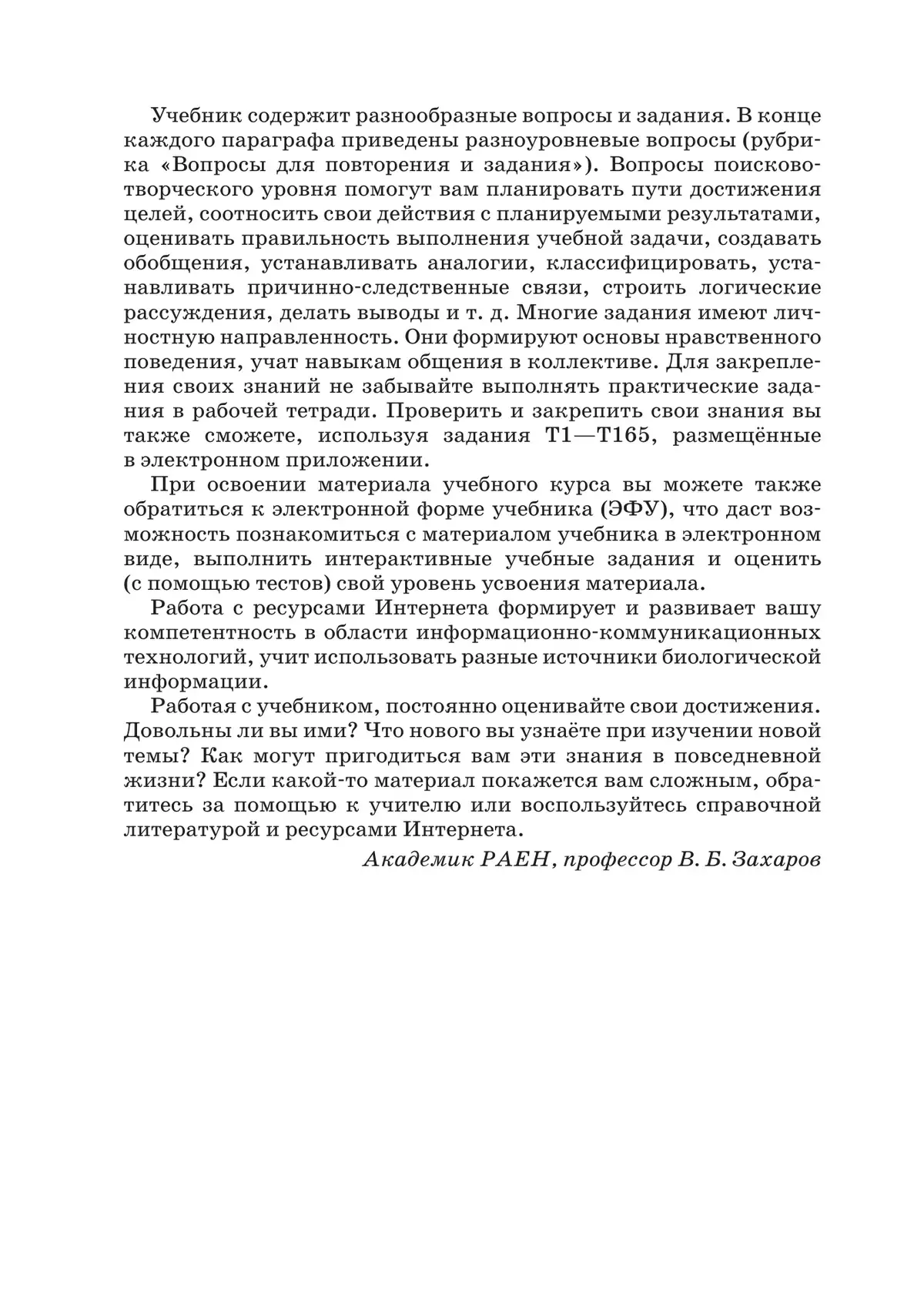 Учебник содержит разнообразные вопросы и задания. В конце каждого параграфа приведены разноуровневые вопросы (рубрика «Вопросы для повторения и задания»). Вопросы поисково-творческого уровня помогут вам планировать пути достижения целей, соотносить свои действия с планируемыми результатами, оценивать правильность выполнения учебной задачи, создавать обобщения, устанавливать аналогии, классифицировать, устанавливать причинно-следственные связи, строить логические рассуждения, делать выводы и т. д. Многие задания имеют личностную направленность. Они формируют основы нравственного поведения, учат навыкам общения в коллективе. Для закрепления своих знаний не забывайте выполнять практические задания в рабочей тетради. Проверить и закрепить свои знания вы также сможете, используя задания Т1—Т165, размещённые в электронном приложении.

При освоении материала учебного курса вы можете также обратиться к электронной форме учебника (ЭФУ), что даст возможность познакомиться с материалом учебника в электронном виде, выполнить интерактивные учебные задания и оценить (с помощью тестов) свой уровень усвоения материала.

Работа с ресурсами Интернета формирует и развивает вашу компетентность в области информационно-коммуникационных технологий, учит использовать разные источники биологической информации.

Работая с учебником, постоянно оценивайте свои достижения. Довольны ли вы ими? Что нового вы узнаёте при изучении новой темы? Как могут пригодиться вам эти знания в повседневной жизни? Если какой-то материал покажется вам сложным, обратитесь за помощью к учителю или воспользуйтесь справочной литературой и ресурсами Интернета.

Академик РАЕН, профессор В. Б. Захаров